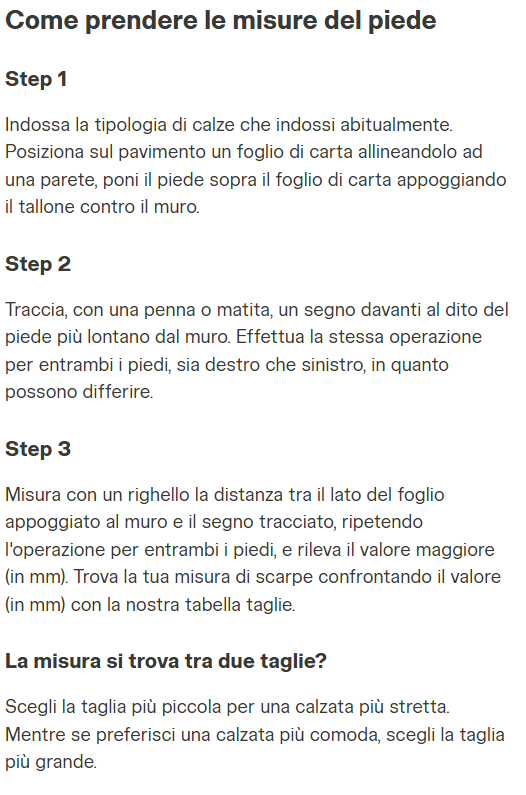 Come prendere le misure del piede

Step 1

Indossa la tipologia di calze che indossi abitualmente. Posiziona sul pavimento un foglio di carta allineandolo ad una parete, poni il piede sopra il foglio di carta appoggiando il tallone contro il muro.

Step 2

Traccia, con una penna o matita, un segno davanti al dito del piede più lontano dal muro. Effettua la stessa operazione per entrambi i piedi, sia destro che sinistro, in quanto possono differire.

Step 3

Misura con un righello la distanza tra il lato del foglio appoggiato al muro e il segno tracciato, ripetendo l'operazione per entrambi i piedi, e rileva il valore maggiore (in mm). Trova la tua misura di scarpe confrontando il valore (in mm) con la nostra tabella taglie.

La misura si trova tra due taglie?

Scegli la taglia più piccola per una calzata più stretta. Mentre se preferisci una calzata più comoda, scegli la taglia più grande.